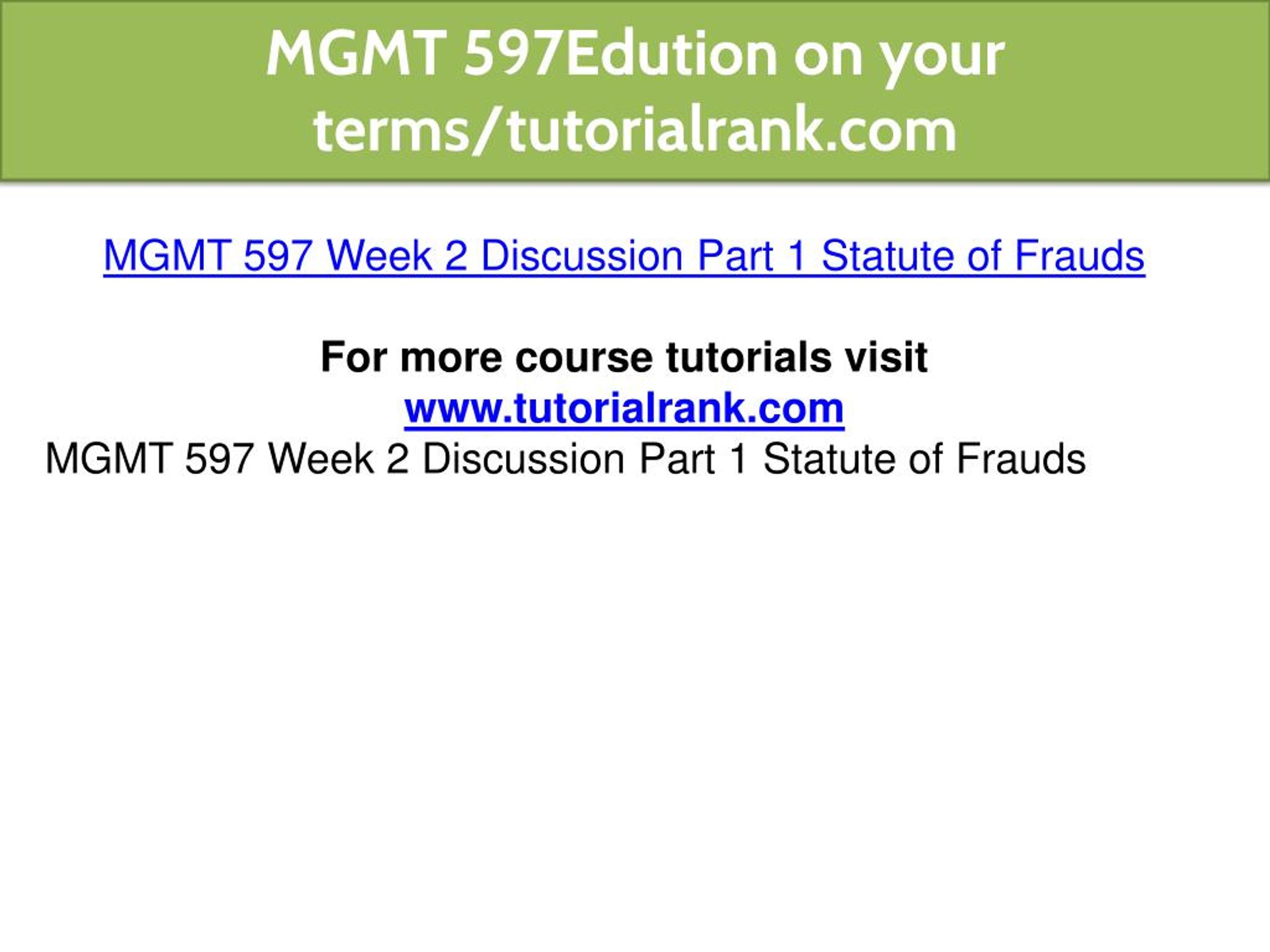 MGMT 597Edution on your terms/tutorialrank.com

MGMT 597 Week 2 Discussion Part 1 Statute of Frauds

For more course tutorials visit
www.tutorialrank.com
MGMT 597 Week 2 Discussion Part 1 Statute of Frauds